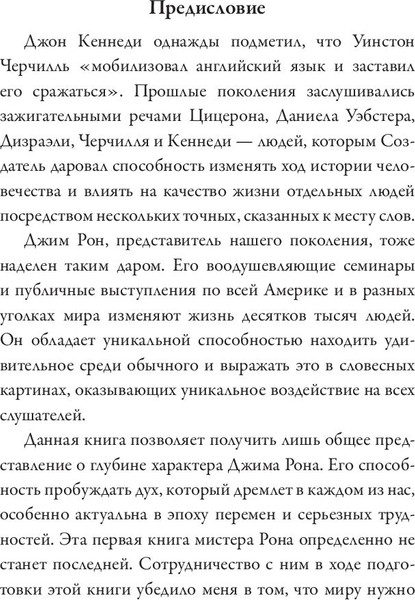 Предисловие

Джон Кеннеди однажды подметил, что Уинстон Черчилль «мобилизовал английский язык и заставил его сражаться». Прошлые поколения заслушивались зажигательными речами Цицерона, Даниела Уэбстера, Дизраэли, Черчилля и Кеннеди — людей, которым Создатель даровал способность изменять ход истории человечества и влиять на качество жизни отдельных людей посредством нескольких точных, сказанных к месту слов.

Джим Рон, представитель нашего поколения, тоже наделен таким даром. Его воодушевляющие семинары и публичные выступления по всей Америке и в разных уголках мира изменяют жизнь десятков тысяч людей. Он обладает уникальной способностью находить удивительное среди обычного и выражать это в словесных картинах, оказывающих уникальное воздействие на всех слушателей.

Данная книга позволяет получить лишь общее представление о глубине характера Джима Рона. Его способность пробуждать дух, который дремлет в каждом из нас, особенно актуальна в эпоху перемен и серьезных трудностей. Эта первая книга мистера Рона определенно не станет последней. Сотрудничество с ним в ходе подготовки этой книги убедило меня в том, что миру нужно